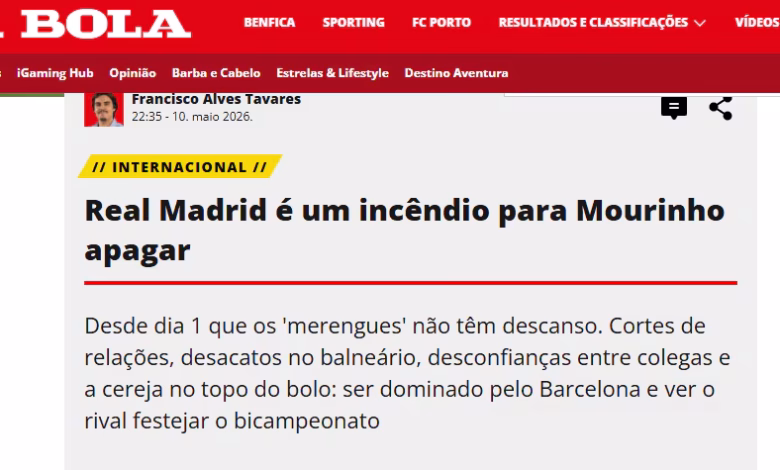 BOLA

BENFICA SPORTING FC PORTO RESULTADOS E CLASSIFICAÇÕES VÍDEOS

iGaming Hub Opinião Barba e Cabelo Estrelas & Lifestyle Destino Aventura

Francisco Alves Tavares
22:35 - 10. maio 2026.

// INTERNACIONAL //

Real Madrid é um incêndio para Mourinho apagar

Desde dia 1 que os 'merengues' não têm descanso. Cortes de relações, desacatos no balneário, desconfianças entre colegas e a cereja no topo do bolo: ser dominado pelo Barcelona e ver o rival festejar o bicampeonato